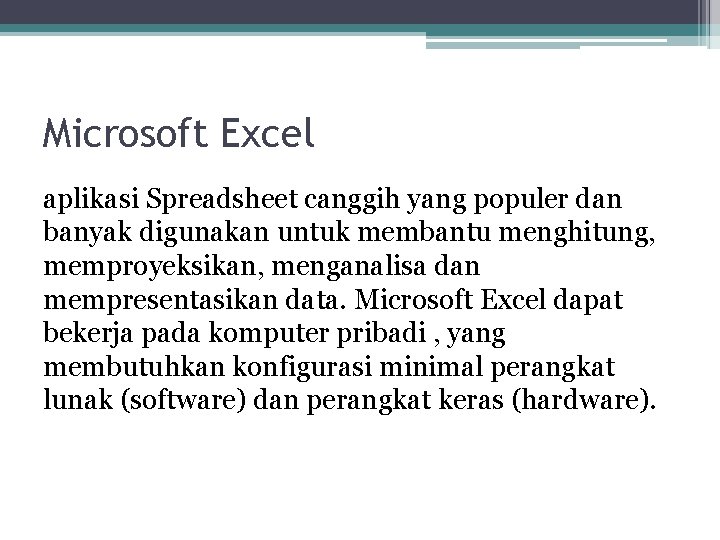 Microsoft Excel

aplikasi Spreadsheet canggih yang populer dan banyak digunakan untuk membantu menghitung, memproyeksikan, menganalisa dan mempresentasikan data. Microsoft Excel dapat bekerja pada komputer pribadi , yang membutuhkan konfigurasi minimal perangkat lunak (software) dan perangkat keras (hardware).